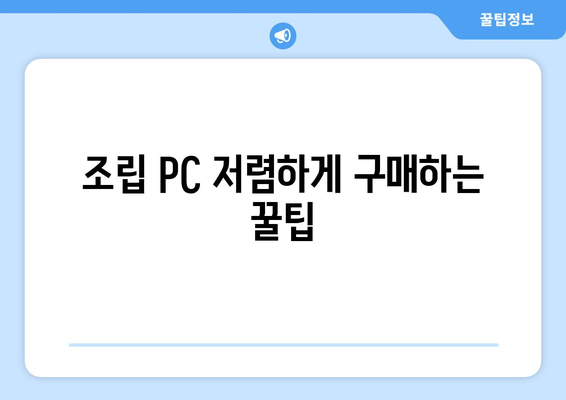 꿀팁정보

조립 PC 저렴하게 구매하는 꿀팁